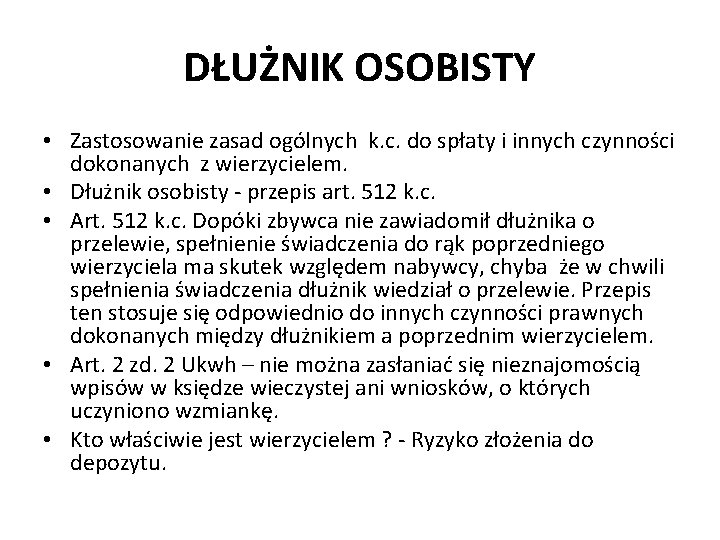 DŁUŻNIK OSOBISTY

• Zastosowanie zasad ogólnych k.c. do spłaty i innych czynności dokonanych z wierzycielem.
• Dłużnik osobisty - przepis art. 512 k.c.
• Art. 512 k.c. Dopóki zbywca nie zawiadomił dłużnika o przelewie, spełnienie świadczenia do rąk poprzedniego wierzyciela ma skutek względem nabywcy, chyba że w chwili spełnienia świadczenia dłużnik wiedział o przelewie. Przepis ten stosuje się odpowiednio do innych czynności prawnych dokonanych między dłużnikiem a poprzednim wierzycielem.
• Art. 2 zd. 2 Ukwh – nie można zasłaniać się nieznajomością wpisów w księdze wieczystej ani wniosków, o których uczyniono wzmiankę.
• Kto właściwie jest wierzycielem ? - Ryzyko złożenia do depozytu.